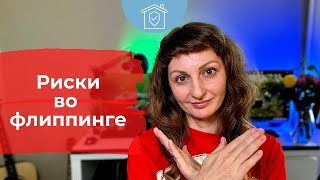 Риски во флиппинге